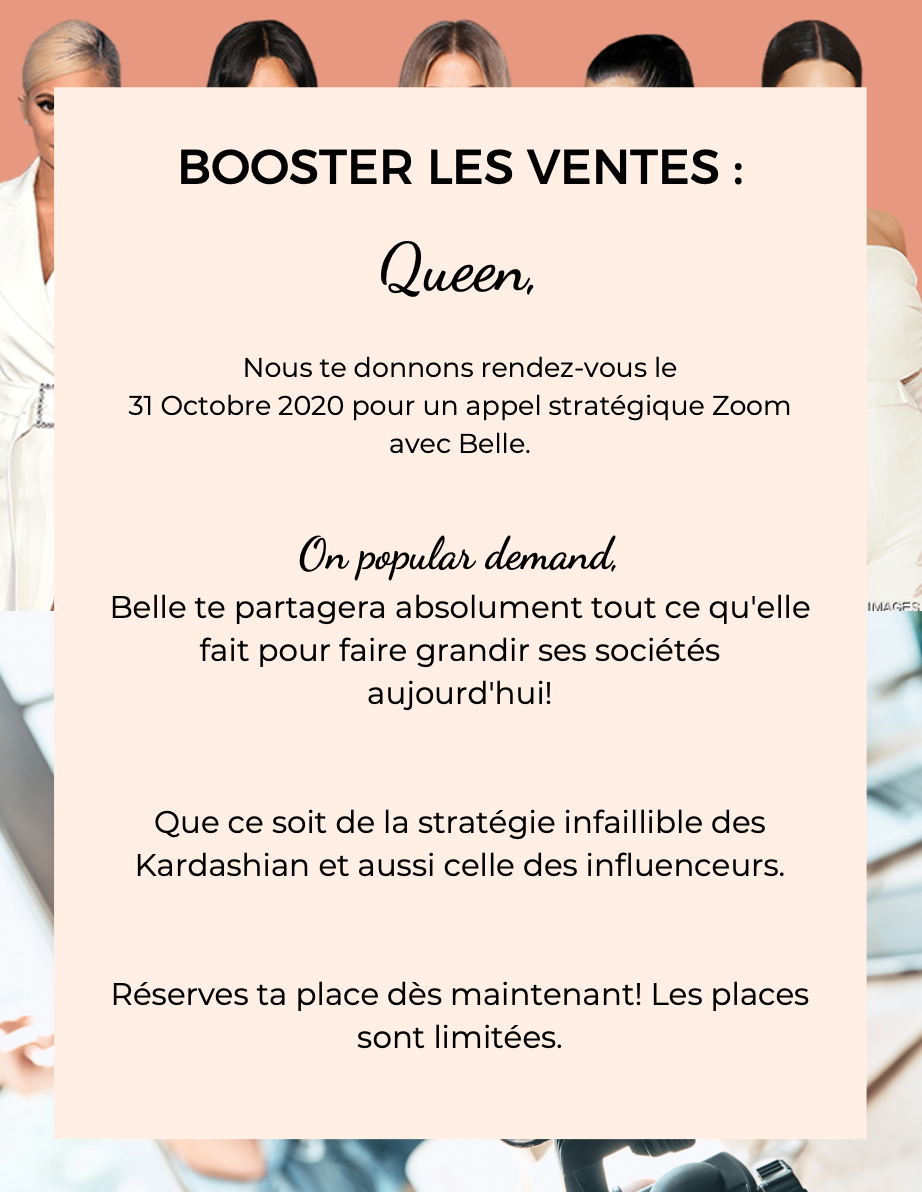 BOOSTER LES VENTES :

Queen,

Nous te donnons rendez-vous le 31 Octobre 2020 pour un appel stratégique Zoom avec Belle.

On popular demand,
Belle te partagera absolument tout ce qu'elle fait pour faire grandir ses sociétés aujourd'hui!

Que ce soit de la stratégie infaillible des Kardashian et aussi celle des influenceurs.

Réserves ta place dès maintenant! Les places sont limitées.

IMAGES